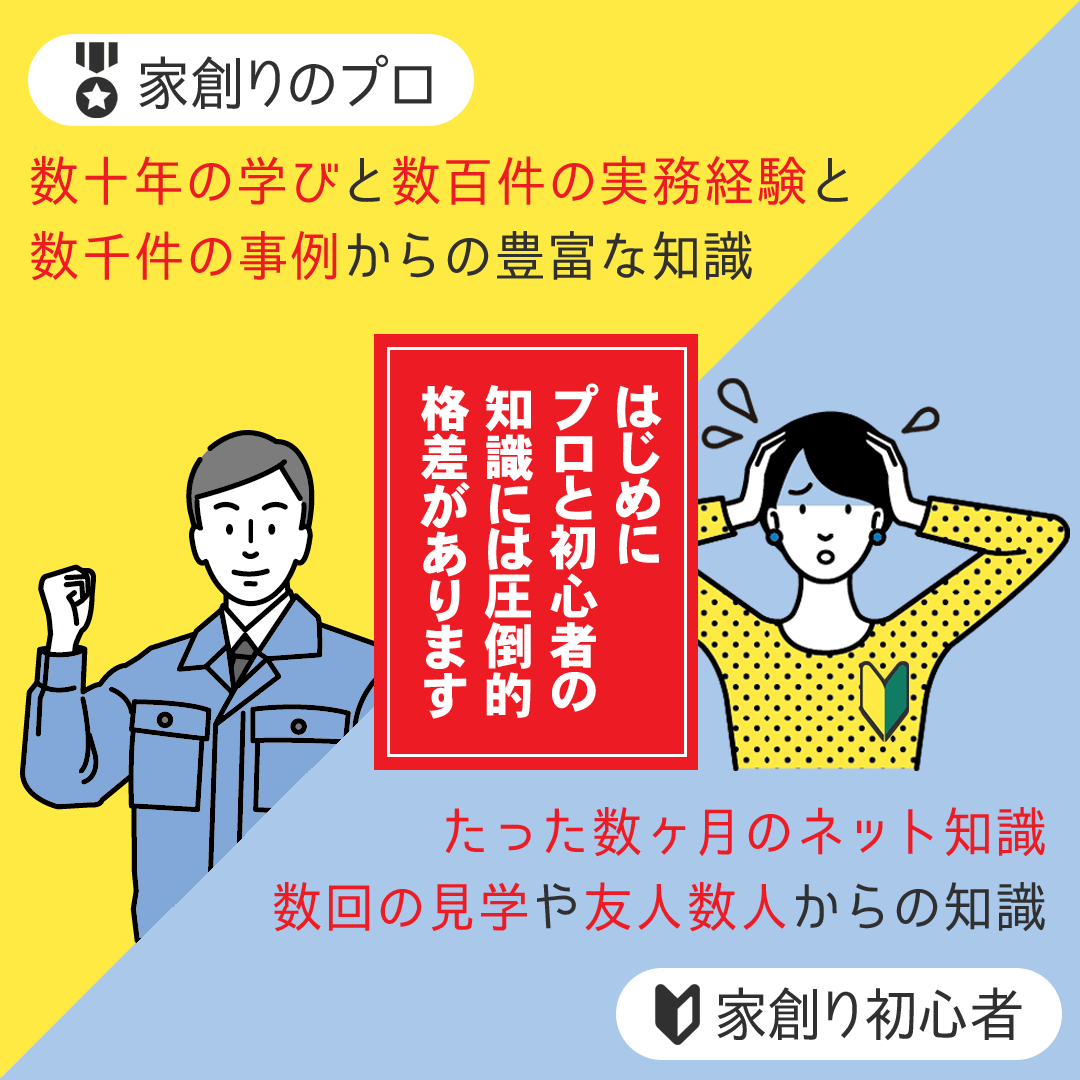 家創りのプロ

数十年の学びと数百件の実務経験と
数千件の事例からの豊富な知識

はじめに
プロと初心者の
知識には圧倒的
格差があります

たった数ヶ月のネット知識
数回の見学や友人数人からの知識

家創り初心者